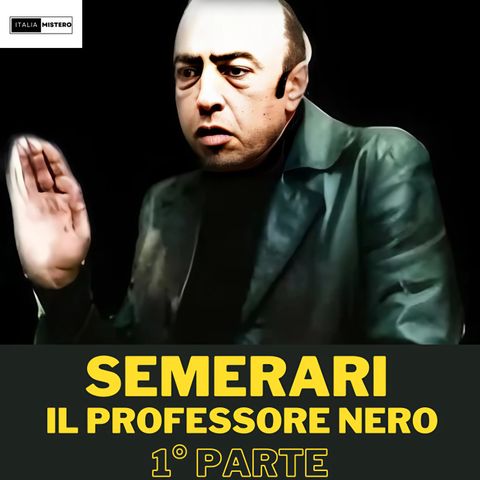 ITALIA MISTERO

SEMERARI
IL PROFESSORE NERO
1° PARTE